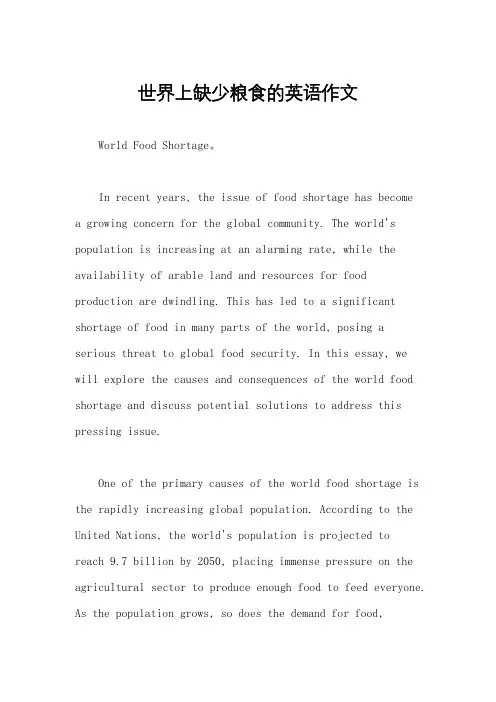 世界上缺少粮食的英语作文

World Food Shortage。

In recent years, the issue of food shortage has become a growing concern for the global community. The world's population is increasing at an alarming rate, while the availability of arable land and resources for food production are dwindling. This has led to a significant shortage of food in many parts of the world, posing a serious threat to global food security. In this essay, we will explore the causes and consequences of the world food shortage and discuss potential solutions to address this pressing issue.

One of the primary causes of the world food shortage is the rapidly increasing global population. According to the United Nations, the world's population is projected to reach 9.7 billion by 2050, placing immense pressure on the agricultural sector to produce enough food to feed everyone. As the population grows, so does the demand for food,